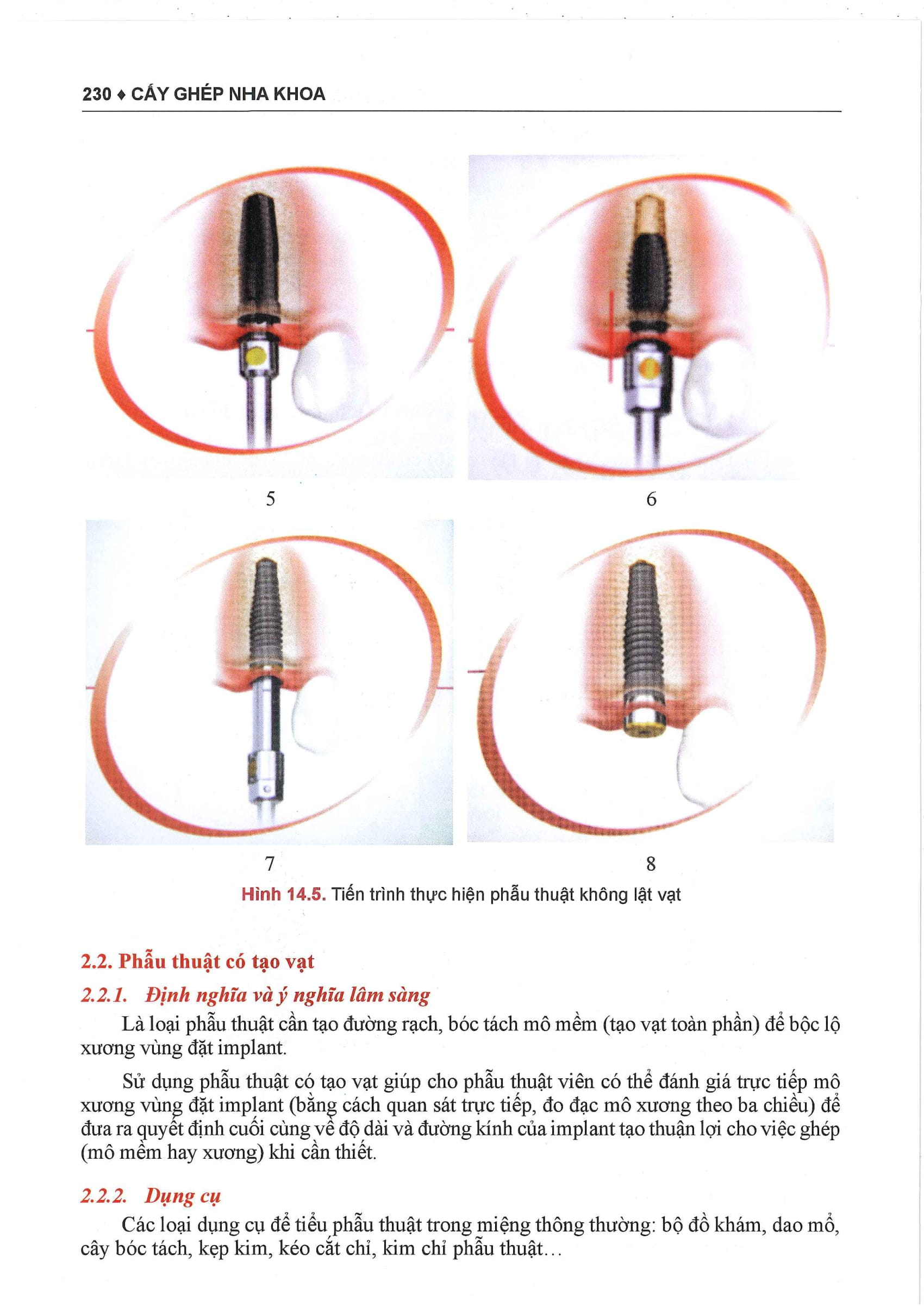 230 ♦ CẤY GHÉP NHA KHOA

5

6

7

8

Hình 14.5. Tiến trình thực hiện phẫu thuật không lật vạt

2.2. Phẫu thuật có tạo vạt

2.2.1. Định nghĩa và ý nghĩa lâm sàng

Là loại phẫu thuật cần tạo đường rạch, bóc tách mô mềm (tạo vạt toàn phần) để bộc lộ xương vùng đặt implant.

Sử dụng phẫu thuật có tạo vạt giúp cho phẫu thuật viên có thể đánh giá trực tiếp mô xương vùng đặt implant (bằng cách quan sát trực tiếp, đo đạc mô xương theo ba chiều) để đưa ra quyết định cuối cùng về độ dài và đường kính của implant tạo thuận lợi cho việc ghép (mô mềm hay xương) khi cần thiết.

2.2.2. Dụng cụ

Các loại dụng cụ để tiểu phẫu thuật trong miệng thông thường: bộ đồ khám, dao mổ, cây bóc tách, kẹp kim, kéo cắt chỉ, kim chỉ phẫu thuật...